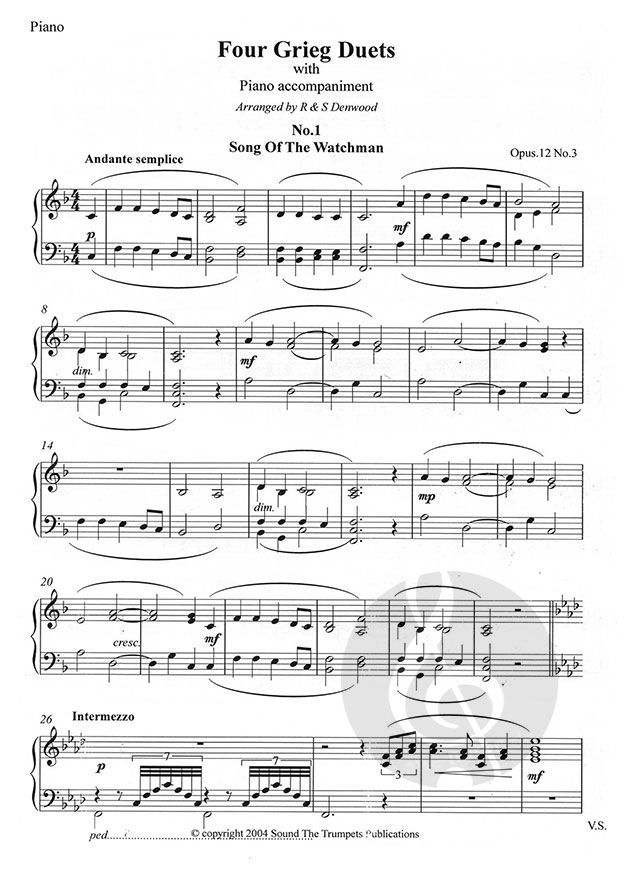 Piano

Four Grieg Duets
with
Piano accompaniment

Arranged by R & S Denwood

No.1
Song Of The Watchman

Opus.12 No.3

Andante semplice

p

mf

8

dim.

mf

14

dim.

mp

20

cresc.

mf

26

Intermezzo

p

7

7

3

mf

ped.

© copyright 2004 Sound The Trumpets Publications

V.S.